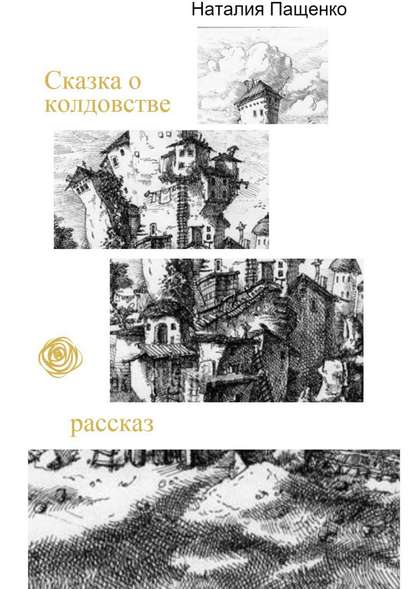 Наталия Пащенко

Сказка о колдовстве

рассказ